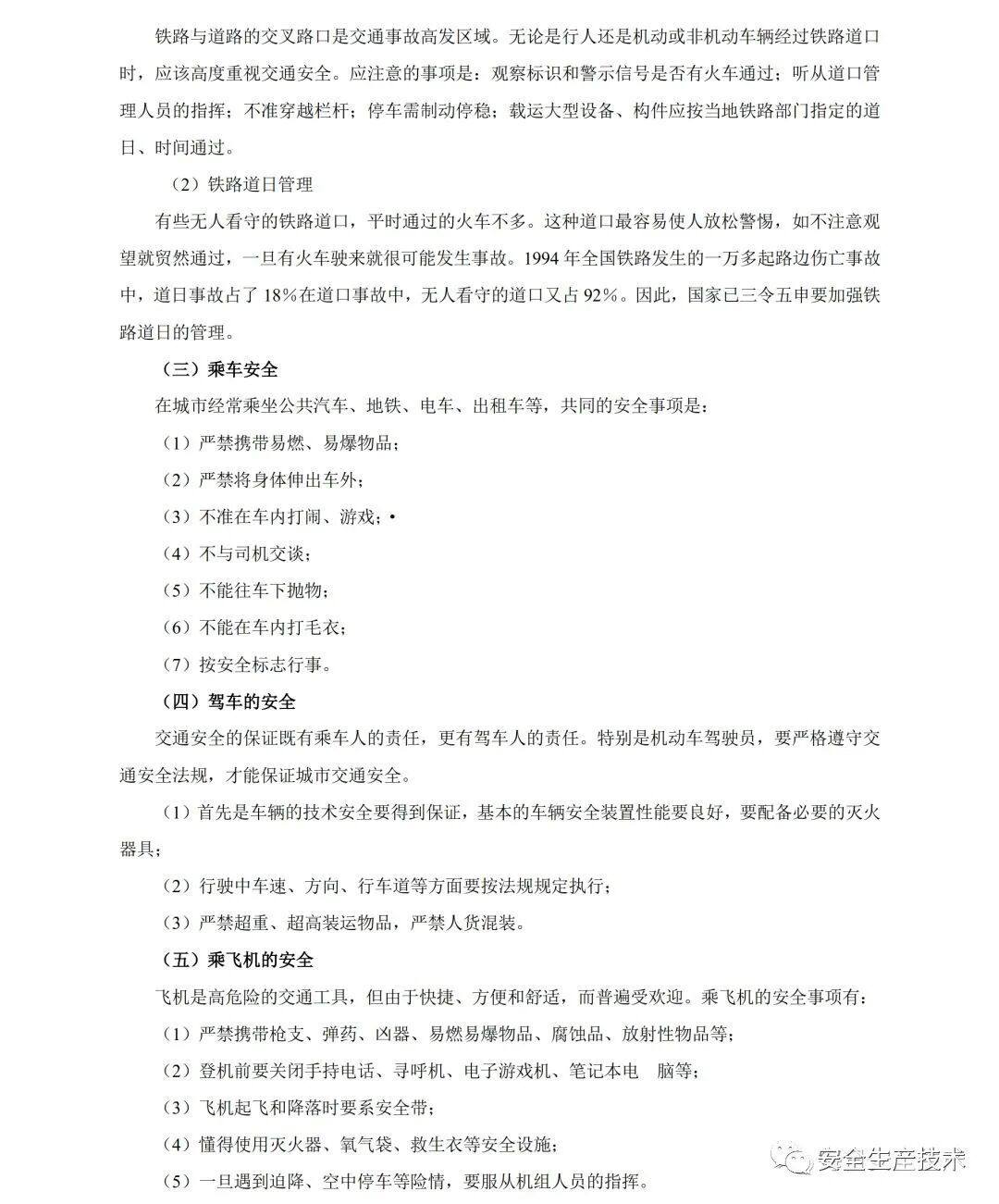 铁路与道路的交叉路口是交通事故高发区域。无论是行人还是机动或非机动车辆经过铁路道口时，应该高度重视交通安全。应注意的事项是：观察标识和警示信号是否有火车通过；听从道口管理人员的指挥；不准穿越栏杆；停车需制动停稳；载运大型设备、构件应按当地铁路部门指定的道日、时间通过。

（2）铁路道日管理

有些无人看守的铁路道口，平时通过的火车不多。这种道口最容易使人放松警惕，如不注意观望就贸然通过，一旦有火车驶来就很可能发生事故。1994 年全国铁路发生的一万多起路边伤亡事故中，道日事故占了 18%在道口事故中，无人看守的道口又占 92%。因此，国家已三令五申要加强铁路道日的管理。

（三）乘车安全

在城市经常乘坐公共汽车、地铁、电车、出租车等，共同的安全事项是：

（1）严禁携带易燃、易爆物品；

（2）严禁将身体伸出车外；

（3）不准在车内打闹、游戏；•

（4）不与司机交谈；

（5）不能往车下抛物；

（6）不能在车内打毛衣；

（7）按安全标志行事。

（四）驾车的安全

交通安全的保证既有乘车人的责任，更有驾车人的责任。特别是机动车驾驶员，要严格遵守交通安全法规，才能保证城市交通安全。

（1）首先是车辆的技术安全要得到保证，基本的车辆安全装置性能要良好，要配备必要的灭火器具；

（2）行驶中车速、方向、行车道等方面要按法规规定执行；

（3）严禁超重、超高装运物品，严禁人货混装。

（五）乘飞机的安全

飞机是高危险的交通工具，但由于快捷、方便和舒适，而普遍受欢迎。乘飞机的安全事项有：

（1）严禁携带枪支、弹药、凶器、易燃易爆物品、腐蚀品、放射性物品等；

（2）登机前要关闭手持电话、寻呼机、电子游戏机、笔记本电 脑等；

（3）飞机起飞和降落时要系安全带；

（4）懂得使用灭火器、氧气袋、救生衣等安全设施；

（5）一旦遇到迫降、空中停车等险情，要服从机组人员的指挥。

安全生产技术